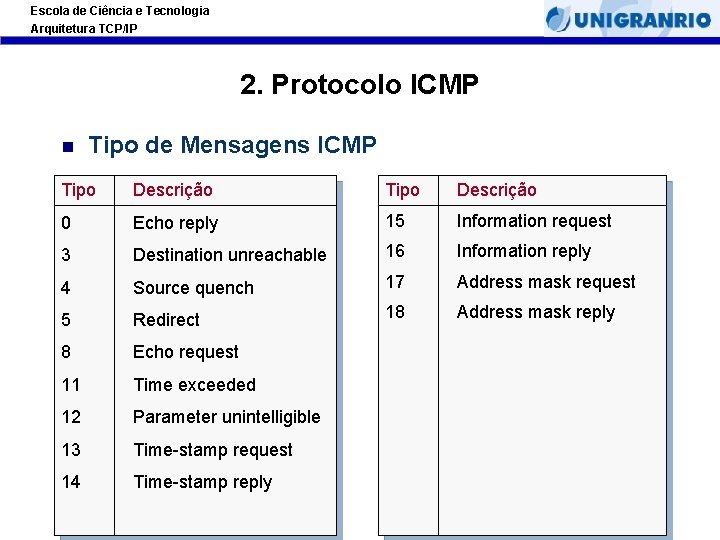 Escola de Ciência e Tecnologia
Arquitetura TCP/IP

UNIGRANRIO

2. Protocolo ICMP

Tipo de Mensagens ICMP

| Tipo | Descrição |
|---|---|
| 0 | Echo reply |
| 3 | Destination unreachable |
| 4 | Source quench |
| 5 | Redirect |
| 8 | Echo request |
| 11 | Time exceeded |
| 12 | Parameter unintelligible |
| 13 | Time-stamp request |
| 14 | Time-stamp reply |

| Tipo | Descrição |
|---|---|
| 15 | Information request |
| 16 | Information reply |
| 17 | Address mask request |
| 18 | Address mask reply |